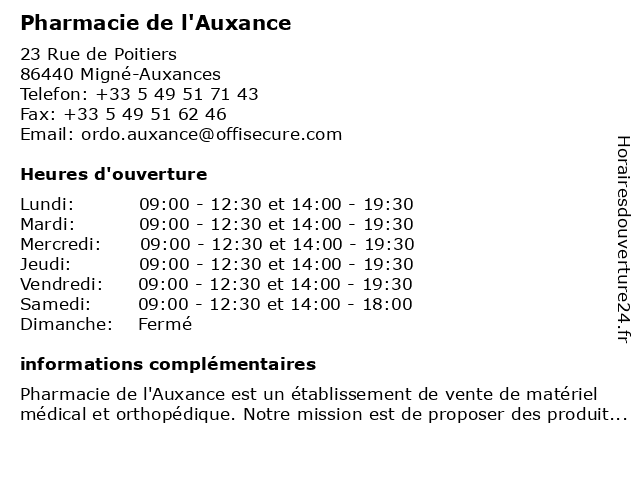 Pharmacie de l'Auxance

23 Rue de Poitiers
86440 Migné-Auxances
Telefon: +33 5 49 51 71 43
Fax: +33 5 49 51 62 46
Email: ordo.auxance@offisecure.com

Heures d'ouverture

| | |
|---|---|
| Lundi: | 09:00 - 12:30 et 14:00 - 19:30 |
| Mardi: | 09:00 - 12:30 et 14:00 - 19:30 |
| Mercredi: | 09:00 - 12:30 et 14:00 - 19:30 |
| Jeudi: | 09:00 - 12:30 et 14:00 - 19:30 |
| Vendredi: | 09:00 - 12:30 et 14:00 - 19:30 |
| Samedi: | 09:00 - 12:30 et 14:00 - 18:00 |
| Dimanche: | Fermé |

informations complémentaires

Pharmacie de l'Auxance est un établissement de vente de matériel médical et orthopédique. Notre mission est de proposer des produit...

Horairesdouverture24.fr